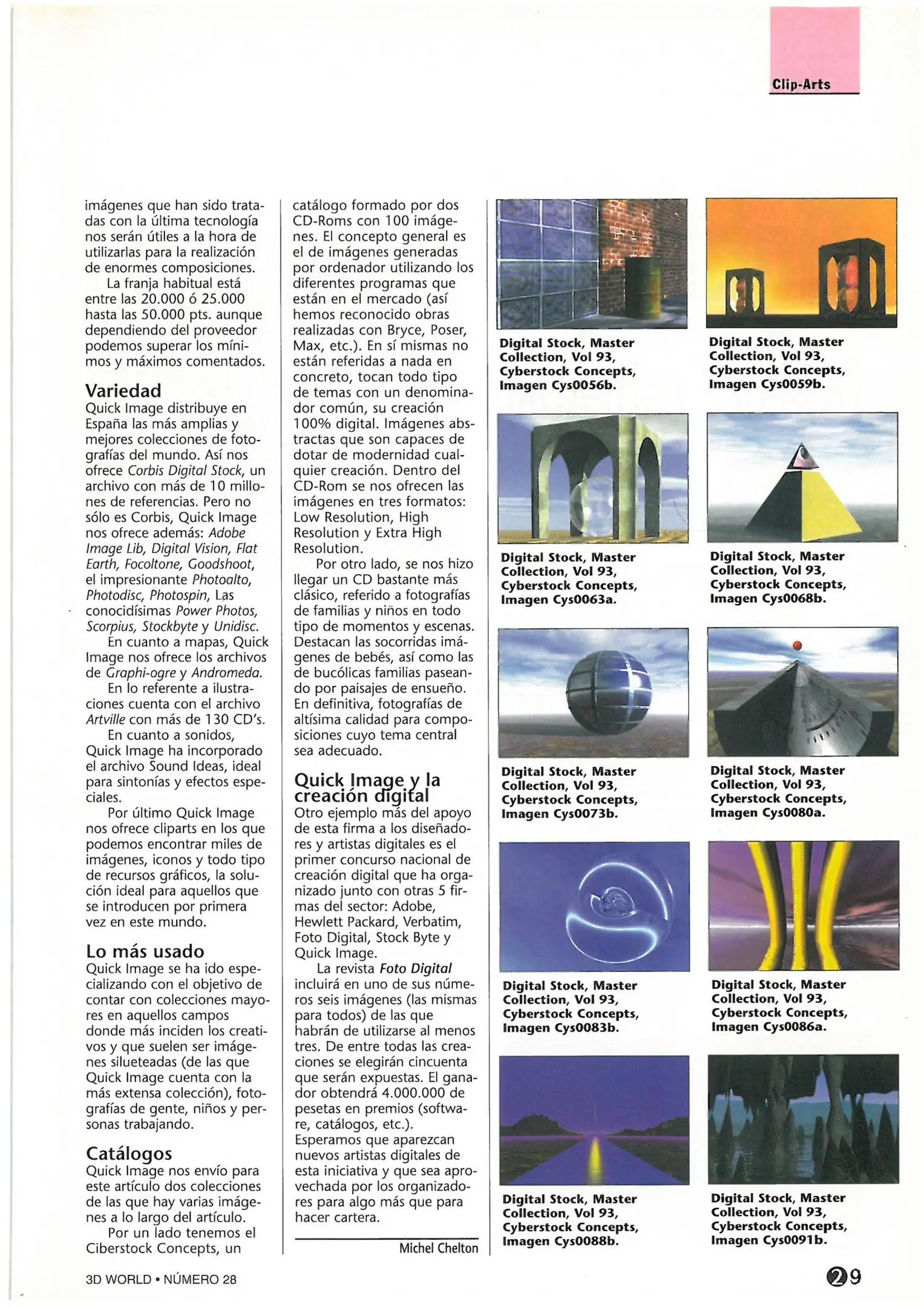 Clip-Arts

imágenes que han sido tratadas con la última tecnología nos serán útiles a la hora de utilizarlas para la realización de enormes composiciones.

La franja habitual está entre las 20.000 ó 25.000 hasta las 50.000 pts. aunque dependiendo del proveedor podemos superar los mínimos y máximos comentados.

Variedad

Quick Image distribuye en España las más amplias y mejores colecciones de fotografías del mundo. Así nos ofrece Corbis Digital Stock, un archivo con más de 10 millones de referencias. Pero no sólo es Corbis, Quick Image nos ofrece además: Adobe Image Lib, Digital Vision, Flat Earth, Focoltone, Goodshoot, el impresionante Photoalto, Photodisc, Photospin, Las conocidísimas Power Photos, Scorpius, Stockbyte y Unidisc.

En cuanto a mapas, Quick Image nos ofrece los archivos de Graphi-ogre y Andromeda.

En lo referente a ilustraciones cuenta con el archivo Artville con más de 130 CD's.

En cuanto a sonidos, Quick Image ha incorporado el archivo Sound Ideas, ideal para sintonías y efectos especiales.

Por último Quick Image nos ofrece cliparts en los que podemos encontrar miles de imágenes, iconos y todo tipo de recursos gráficos, la solución ideal para aquellos que se introducen por primera vez en este mundo.

Lo más usado

Quick Image se ha ido especializando con el objetivo de contar con colecciones mayores en aquellos campos donde más inciden los creativos y que suelen ser imágenes silueteadas (de las que Quick Image cuenta con la más extensa colección), fotografías de gente, niños y personas trabajando.

Catálogos

Quick Image nos envío para este artículo dos colecciones de las que hay varias imágenes a lo largo del artículo.

Por un lado tenemos el Ciberstock Concepts, un catálogo formado por dos CD-Roms con 100 imágenes. El concepto general es el de imágenes generadas por ordenador utilizando los diferentes programas que están en el mercado (así hemos reconocido obras realizadas con Bryce, Poser, Max, etc.). En sí mismas no están referidas a nada en concreto, tocan todo tipo de temas con un denominador común, su creación 100% digital. Imágenes abstractas que son capaces de dotar de modernidad cualquier creación. Dentro del CD-Rom se nos ofrecen las imágenes en tres formatos: Low Resolution, High Resolution y Extra High Resolution.

Por otro lado, se nos hizo llegar un CD bastante más clásico, referido a fotografías de familias y niños en todo tipo de momentos y escenas. Destacan las socorridas imágenes de bebés, así como las de bucólicas familias paseando por paisajes de ensueño. En definitiva, fotografías de altísima calidad para composiciones cuyo tema central sea adecuado.

Quick Image y la creación digital

Otro ejemplo más del apoyo de esta firma a los diseñadores y artistas digitales es el primer concurso nacional de creación digital que ha organizado junto con otras 5 firmas del sector: Adobe, Hewlett Packard, Verbatim, Foto Digital, Stock Byte y Quick Image.

La revista Foto Digital incluirá en uno de sus números seis imágenes (las mismas para todos) de las que habrán de utilizarse al menos tres. De entre todas las creaciones se elegirán cincuenta que serán expuestas. El ganador obtendrá 4.000.000 de pesetas en premios (software, catálogos, etc.). Esperamos que aparezcan nuevos artistas digitales de esta iniciativa y que sea aprovechada por los organizadores para algo más que para hacer cartera.

Michel Chelton

Digital Stock, Master Collection, Vol 93, Cyberstock Concepts, Imagen Cys0056b.

Digital Stock, Master Collection, Vol 93, Cyberstock Concepts, Imagen Cys0059b.

Digital Stock, Master Collection, Vol 93, Cyberstock Concepts, Imagen Cys0063a.

Digital Stock, Master Collection, Vol 93, Cyberstock Concepts, Imagen Cys0068b.

Digital Stock, Master Collection, Vol 93, Cyberstock Concepts, Imagen Cys0073b.

Digital Stock, Master Collection, Vol 93, Cyberstock Concepts, Imagen Cys0080a.

Digital Stock, Master Collection, Vol 93, Cyberstock Concepts, Imagen Cys0083b.

Digital Stock, Master Collection, Vol 93, Cyberstock Concepts, Imagen Cys0086a.

Digital Stock, Master Collection, Vol 93, Cyberstock Concepts, Imagen Cys0088b.

Digital Stock, Master Collection, Vol 93, Cyberstock Concepts, Imagen Cys0091b.

3D WORLD • NÚMERO 28

29